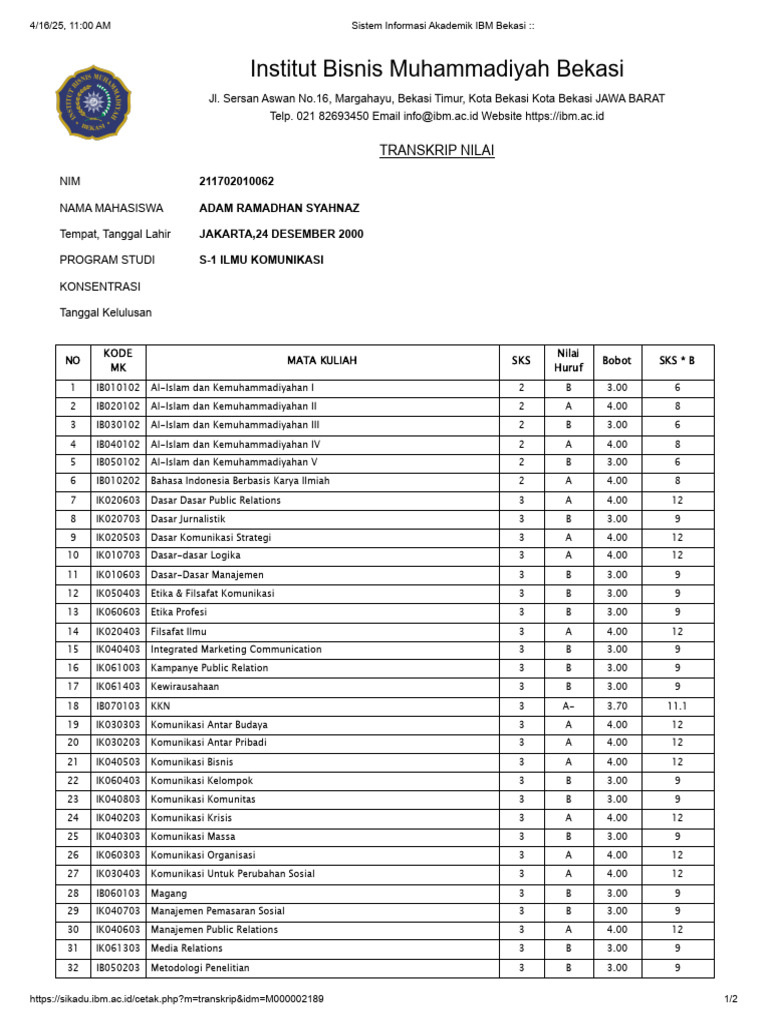 4/16/25, 11:00 AM Sistem Informasi Akademik IBM Bekasi ::

Institut Bisnis Muhammadiyah Bekasi

Jl. Sersan Aswan No.16, Margahayu, Bekasi Timur, Kota Bekasi Kota Bekasi JAWA BARAT
Telp. 021 82693450 Email info@ibm.ac.id Website https://ibm.ac.id

TRANSKRIP NILAI

NIM 211702010062

NAMA MAHASISWA ADAM RAMADHAN SYAHNAZ

Tempat, Tanggal Lahir JAKARTA,24 DESEMBER 2000

PROGRAM STUDI S-1 ILMU KOMUNIKASI

KONSENTRASI

Tanggal Kelulusan

| NO | KODE MK | MATA KULIAH | SKS | Nilai Huruf | Bobot | SKS * B |
|---|---|---|---|---|---|---|
| 1 | IB010102 | Al-Islam dan Kemuhammadiyahan I | 2 | B | 3.00 | 6 |
| 2 | IB020102 | Al-Islam dan Kemuhammadiyahan II | 2 | A | 4.00 | 8 |
| 3 | IB030102 | Al-Islam dan Kemuhammadiyahan III | 2 | B | 3.00 | 6 |
| 4 | IB040102 | Al-Islam dan Kemuhammadiyahan IV | 2 | A | 4.00 | 8 |
| 5 | IB050102 | Al-Islam dan Kemuhammadiyahan V | 2 | B | 3.00 | 6 |
| 6 | IB010202 | Bahasa Indonesia Berbasis Karya Ilmiah | 2 | A | 4.00 | 8 |
| 7 | IK020603 | Dasar Dasar Public Relations | 3 | A | 4.00 | 12 |
| 8 | IK020703 | Dasar Jurnalistik | 3 | B | 3.00 | 9 |
| 9 | IK020503 | Dasar Komunikasi Strategi | 3 | A | 4.00 | 12 |
| 10 | IK010703 | Dasar-dasar Logika | 3 | A | 4.00 | 12 |
| 11 | IK010603 | Dasar-Dasar Manajemen | 3 | B | 3.00 | 9 |
| 12 | IK050403 | Etika & Filsafat Komunikasi | 3 | B | 3.00 | 9 |
| 13 | IK060603 | Etika Profesi | 3 | B | 3.00 | 9 |
| 14 | IK020403 | Filsafat Ilmu | 3 | A | 4.00 | 12 |
| 15 | IK040403 | Integrated Marketing Communication | 3 | B | 3.00 | 9 |
| 16 | IK061003 | Kampanye Public Relation | 3 | B | 3.00 | 9 |
| 17 | IK061403 | Kewirausahaan | 3 | B | 3.00 | 9 |
| 18 | IB070103 | KKN | 3 | A- | 3.70 | 11.1 |
| 19 | IK030303 | Komunikasi Antar Budaya | 3 | A | 4.00 | 12 |
| 20 | IK030203 | Komunikasi Antar Pribadi | 3 | A | 4.00 | 12 |
| 21 | IK040503 | Komunikasi Bisnis | 3 | A | 4.00 | 12 |
| 22 | IK060403 | Komunikasi Kelompok | 3 | B | 3.00 | 9 |
| 23 | IK040803 | Komunikasi Komunitas | 3 | B | 3.00 | 9 |
| 24 | IK040203 | Komunikasi Krisis | 3 | A | 4.00 | 12 |
| 25 | IK040303 | Komunikasi Massa | 3 | B | 3.00 | 9 |
| 26 | IK060303 | Komunikasi Organisasi | 3 | A | 4.00 | 12 |
| 27 | IK030403 | Komunikasi Untuk Perubahan Sosial | 3 | A | 4.00 | 12 |
| 28 | IB060103 | Magang | 3 | B | 3.00 | 9 |
| 29 | IK040703 | Manajemen Pemasaran Sosial | 3 | B | 3.00 | 9 |
| 30 | IK040603 | Manajemen Public Relations | 3 | A | 4.00 | 12 |
| 31 | IK061303 | Media Relations | 3 | B | 3.00 | 9 |
| 32 | IB050203 | Metodologi Penelitian | 3 | B | 3.00 | 9 |

https://sikadu.ibm.ac.id/cetak.php?m=transkrip&idm=M000002189 1/2